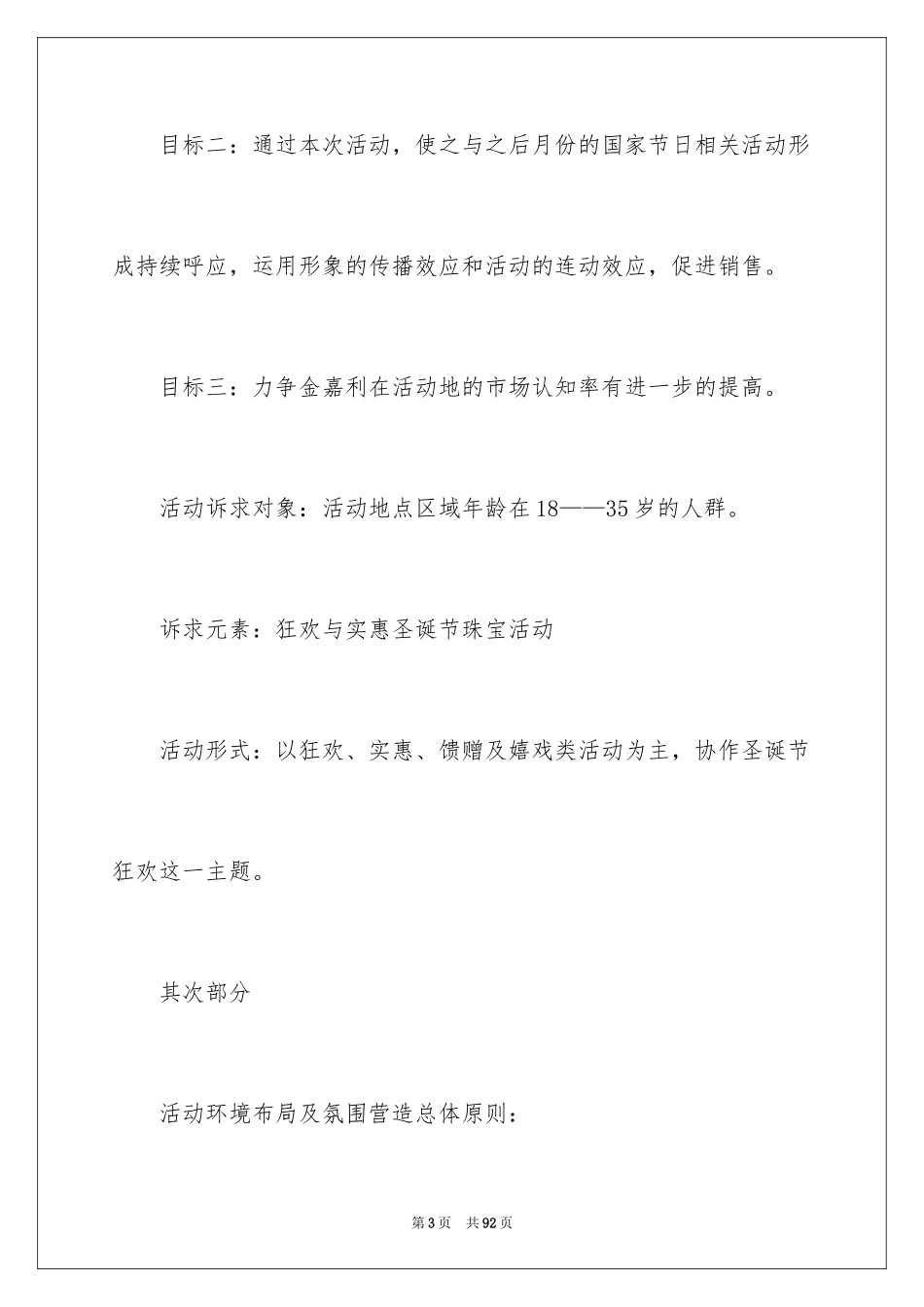 目标二：通过本次活动，使之与之后月份的国家节日相关活动形成持续呼应，运用形象的传播效应和活动的连动效应，促进销售。

目标三：力争金嘉利在活动地的市场认知率有进一步的提高。

活动诉求对象：活动地点区域年龄在18——35岁的人群。

诉求元素：狂欢与实惠圣诞节珠宝活动

活动形式：以狂欢、实惠、馈赠及嬉戏类活动为主，协作圣诞节狂欢这一主题。

其次部分

活动环境布局及氛围营造总体原则：

第3页 共92页